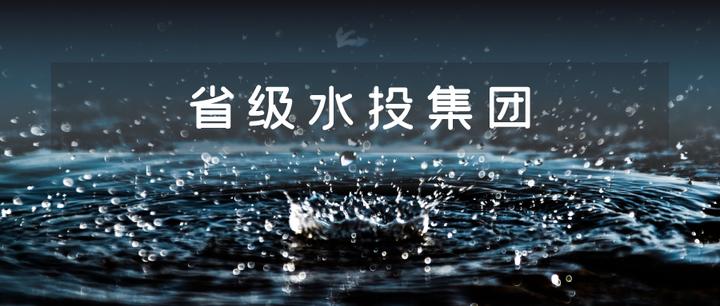 省级水投集团